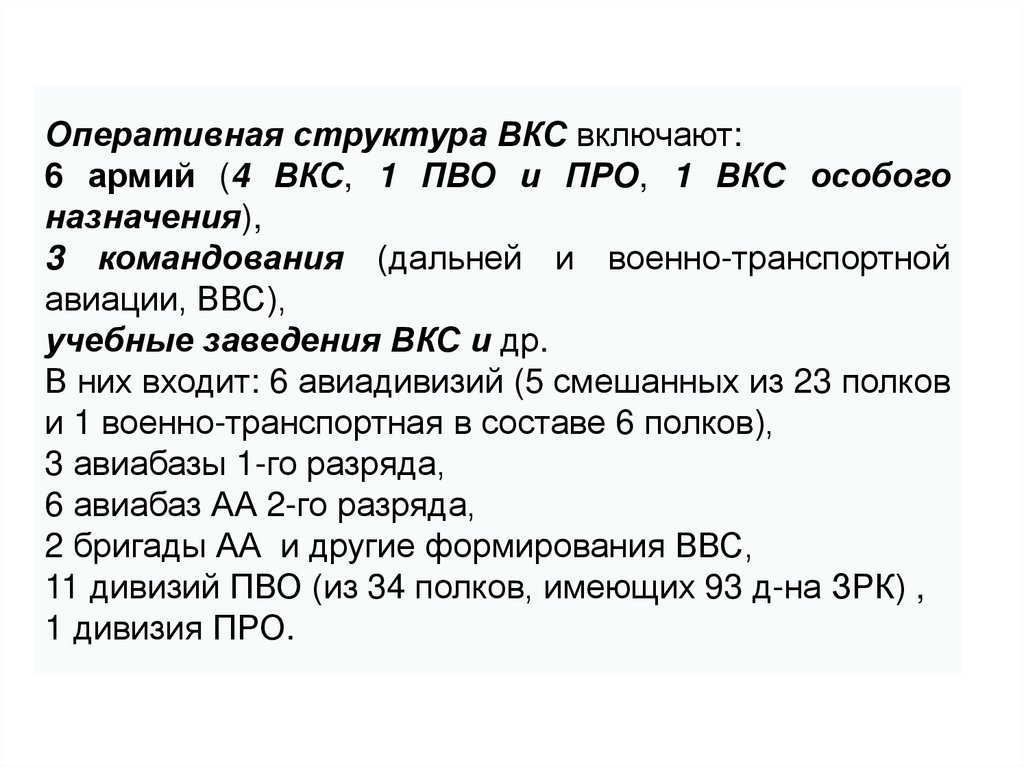 Оперативная структура ВКС включают:
6 армий (4 ВКС, 1 ПВО и ПРО, 1 ВКС особого назначения),
3 командования (дальней и военно-транспортной авиации, ВВС),
учебные заведения ВКС и др.
В них входит: 6 авиадивизий (5 смешанных из 23 полков и 1 военно-транспортная в составе 6 полков),
3 авиабазы 1-го разряда,
6 авиабаз АА 2-го разряда,
2 бригады АА и другие формирования ВВС,
11 дивизий ПВО (из 34 полков, имеющих 93 д-на ЗРК) ,
1 дивизия ПРО.